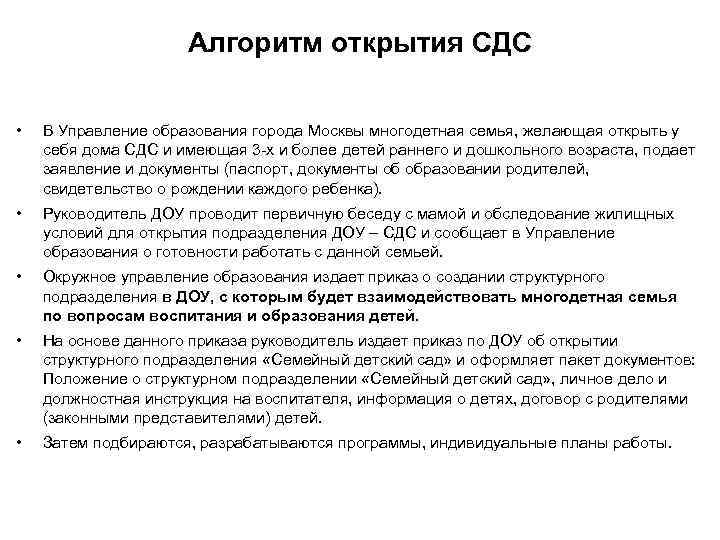 Алгоритм открытия СДС

• В Управление образования города Москвы многодетная семья, желающая открыть у себя дома СДС и имеющая 3-х и более детей раннего и дошкольного возраста, подает заявление и документы (паспорт, документы об образовании родителей, свидетельство о рождении каждого ребенка).

• Руководитель ДОУ проводит первичную беседу с мамой и обследование жилищных условий для открытия подразделения ДОУ – СДС и сообщает в Управление образования о готовности работать с данной семьей.

• Окружное управление образования издает приказ о создании структурного подразделения в ДОУ, с которым будет взаимодействовать многодетная семья по вопросам воспитания и образования детей.

• На основе данного приказа руководитель издает приказ по ДОУ об открытии структурного подразделения «Семейный детский сад» и оформляет пакет документов: Положение о структурном подразделении «Семейный детский сад», личное дело и должностная инструкция на воспитателя, информация о детях, договор с родителями (законными представителями) детей.

• Затем подбираются, разрабатываются программы, индивидуальные планы работы.